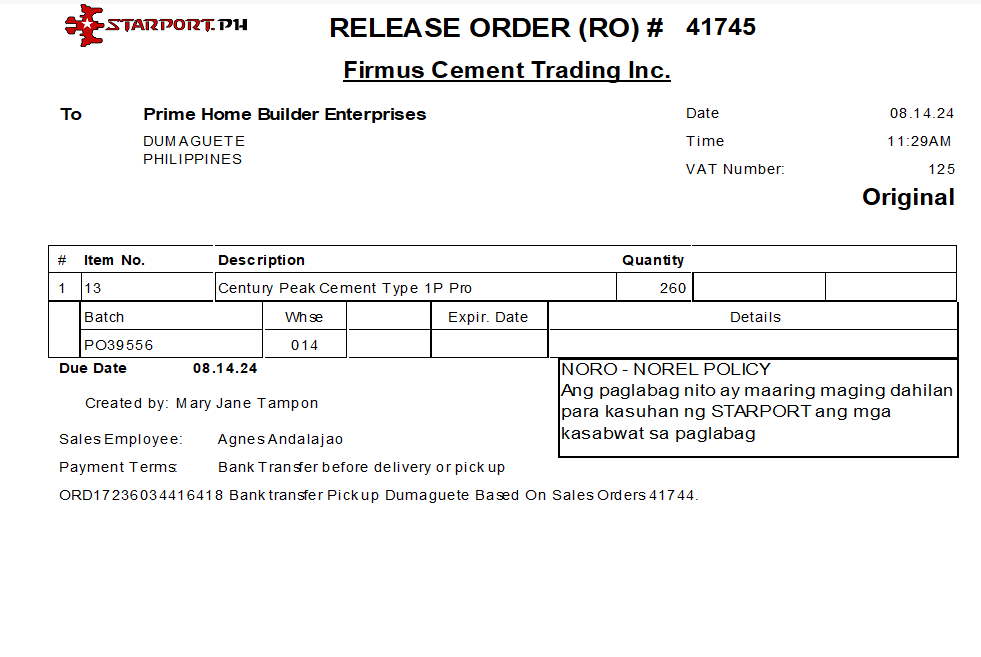 STARPORT.PH

RELEASE ORDER (RO) # 41745

Firmus Cement Trading Inc.

To

Prime Home Builder Enterprises

DUMAGUETE
PHILIPPINES

Date 08.14.24
Time 11:29AM
VAT Number: 125

Original

| # | Item No. | Description | Quantity | | |
|---|---|---|---|---|---|
| 1 | 13 | Century Peak Cement Type 1P Pro | 260 | | |

| Batch | Whse | | Expir. Date | Details |
|---|---|---|---|---|
| PO39556 | 014 | | | |

Due Date 08.14.24

Created by: Mary Jane Tampon

Sales Employee: Agnes Andalajao

Payment Terms: Bank Transfer before delivery or pick up

ORD17236034416418 Bank transfer Pickup Dumaguete Based On Sales Orders 41744.

NORO - NOREL POLICY
Ang paglabag nito ay maaring maging dahilan para kasuhan ng STARPORT ang mga kasabwat sa paglabag